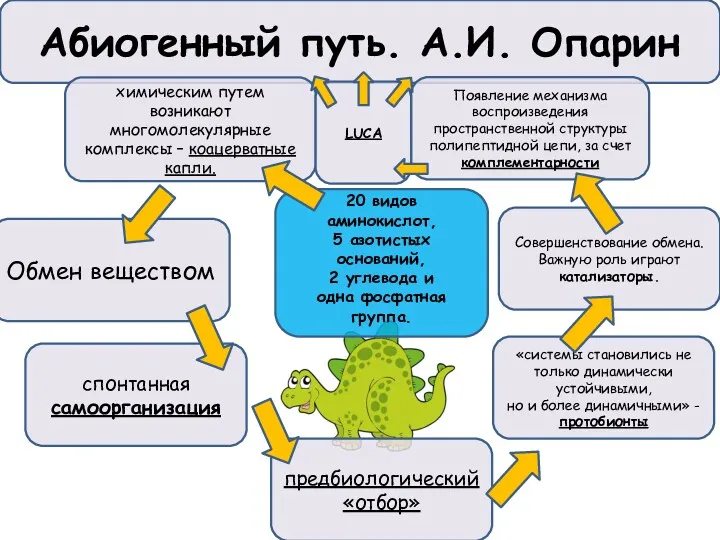 Абиогенный путь. А.И. Опарин

химическим путем возникают многомолекулярные комплексы – коацерватные капли.

LUCA

Появление механизма воспроизведения пространственной структуры полипептидной цепи, за счет комплементарности

20 видов аминокислот, 5 азотистых оснований, 2 углевода и одна фосфатная группа.

Обмен веществом

Совершенствование обмена. Важную роль играют катализаторы.

спонтанная самоорганизация

«системы становились не только динамически устойчивыми, но и более динамичными» - протобионты

предбиологический «отбор»